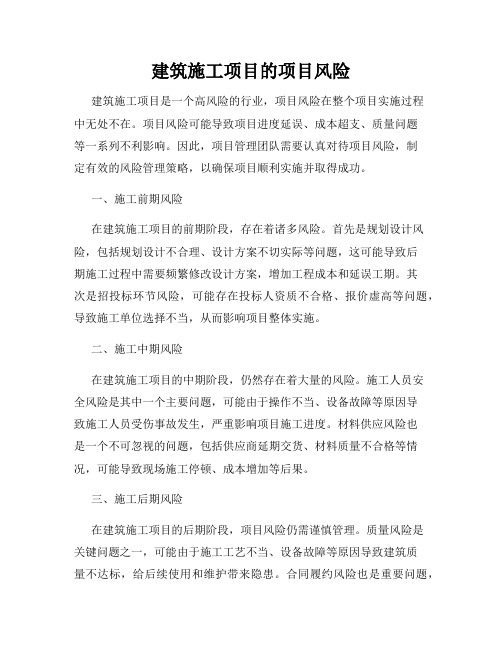 建筑施工项目的项目风险

建筑施工项目是一个高风险的行业，项目风险在整个项目实施过程中无处不在。项目风险可能导致项目进度延误、成本超支、质量问题等一系列不利影响。因此，项目管理团队需要认真对待项目风险，制定有效的风险管理策略，以确保项目顺利实施并取得成功。

一、施工前期风险

在建筑施工项目的前期阶段，存在着诸多风险。首先是规划设计风险，包括规划设计不合理、设计方案不切实际等问题，这可能导致后期施工过程中需要频繁修改设计方案，增加工程成本和延误工期。其次是招投标环节风险，可能存在投标人资质不合格、报价虚高等问题，导致施工单位选择不当，从而影响项目整体实施。

二、施工中期风险

在建筑施工项目的中期阶段，仍然存在着大量的风险。施工人员安全风险是其中一个主要问题，可能由于操作不当、设备故障等原因导致施工人员受伤事故发生，严重影响项目施工进度。材料供应风险也是一个不可忽视的问题，包括供应商延期交货、材料质量不合格等情况，可能导致现场施工停顿、成本增加等后果。

三、施工后期风险

在建筑施工项目的后期阶段，项目风险仍需谨慎管理。质量风险是关键问题之一，可能由于施工工艺不当、设备故障等原因导致建筑质量不达标，给后续使用和维护带来隐患。合同履约风险也是重要问题，